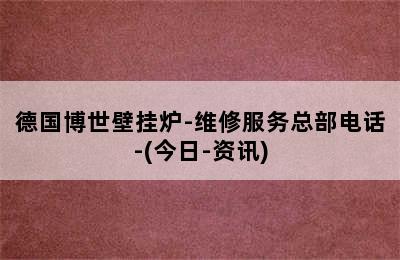 德国博世壁挂炉-维修服务总部电话-(今日-资讯)